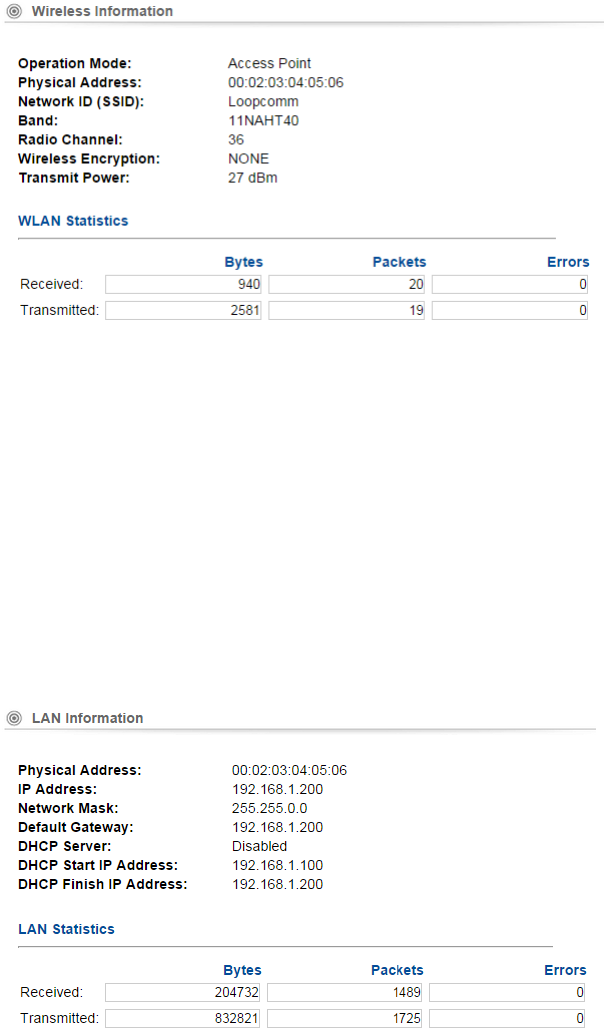 Wireless Information

Operation Mode: Access Point
Physical Address: 00:02:03:04:05:06
Network ID (SSID): Loopcomm
Band: 11NAHT40
Radio Channel: 36
Wireless Encryption: NONE
Transmit Power: 27 dBm

WLAN Statistics

| | Bytes | Packets | Errors |
|---|---|---|---|
| Received: | 940 | 20 | 0 |
| Transmitted: | 2581 | 19 | 0 |

LAN Information

Physical Address: 00:02:03:04:05:06
IP Address: 192.168.1.200
Network Mask: 255.255.0.0
Default Gateway: 192.168.1.200
DHCP Server: Disabled
DHCP Start IP Address: 192.168.1.100
DHCP Finish IP Address: 192.168.1.200

LAN Statistics

| | Bytes | Packets | Errors |
|---|---|---|---|
| Received: | 204732 | 1489 | 0 |
| Transmitted: | 832821 | 1725 | 0 |